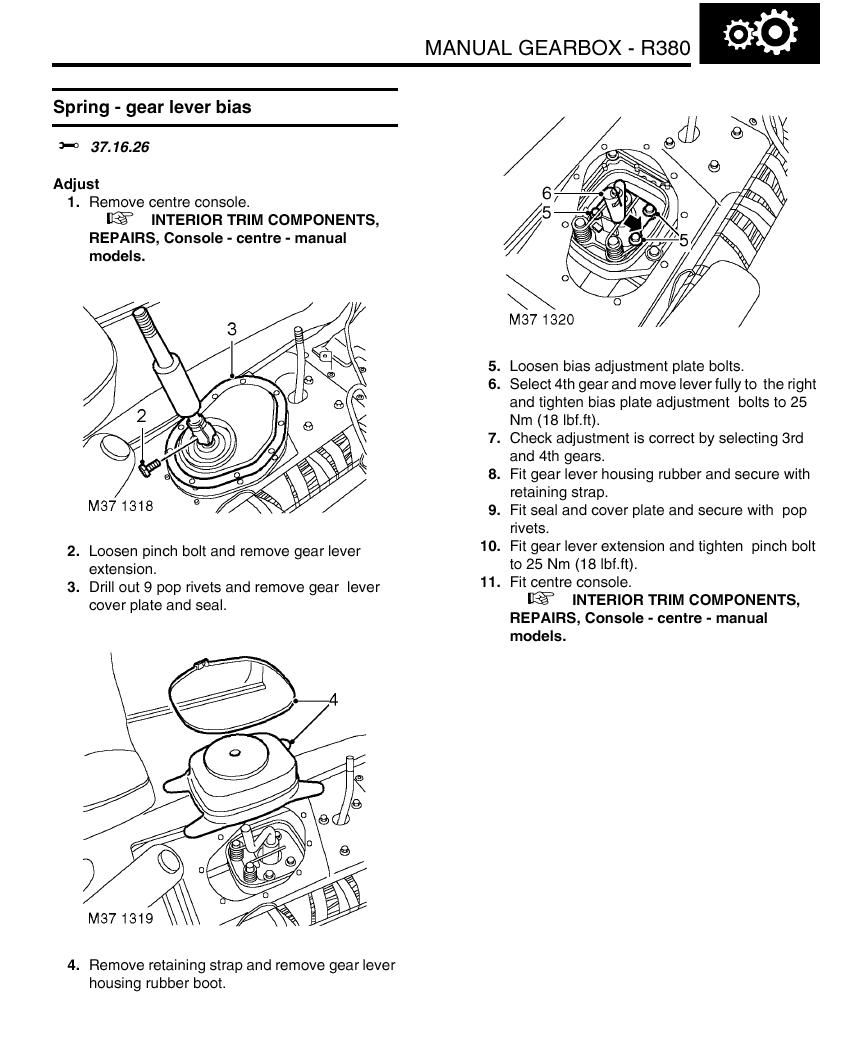 MANUAL GEARBOX - R380

Spring - gear lever bias

37.16.26

Adjust

1. Remove centre console.
INTERIOR TRIM COMPONENTS, REPAIRS, Console - centre - manual models.

3

2

M37 1318

2. Loosen pinch bolt and remove gear lever extension.
3. Drill out 9 pop rivets and remove gear lever cover plate and seal.

4

M37 1319

4. Remove retaining strap and remove gear lever housing rubber boot.

6
5
5

M37 1320

5. Loosen bias adjustment plate bolts.
6. Select 4th gear and move lever fully to the right and tighten bias plate adjustment bolts to 25 Nm (18 lbf.ft).
7. Check adjustment is correct by selecting 3rd and 4th gears.
8. Fit gear lever housing rubber and secure with retaining strap.
9. Fit seal and cover plate and secure with pop rivets.
10. Fit gear lever extension and tighten pinch bolt to 25 Nm (18 lbf.ft).
11. Fit centre console.
INTERIOR TRIM COMPONENTS, REPAIRS, Console - centre - manual models.